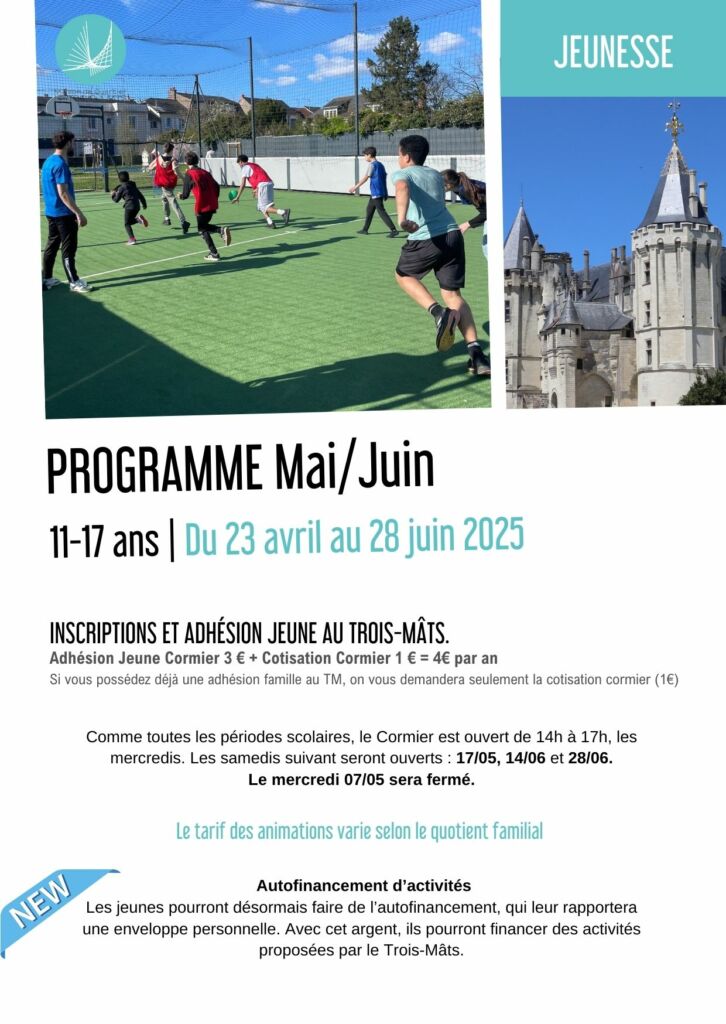 JEUNESSE

PROGRAMME Mai/Juin

11-17 ans | Du 23 avril au 28 juin 2025

INSCRIPTIONS ET ADHÉSION JEUNE AU TROIS-MÂTS.
Adhésion Jeune Cormier 3 € + Cotisation Cormier 1 € = 4€ par an
Si vous possédez déjà une adhésion famille au TM, on vous demandera seulement la cotisation cormier (1€)

Comme toutes les périodes scolaires, le Cormier est ouvert de 14h à 17h, les mercredis. Les samedis suivant seront ouverts : 17/05, 14/06 et 28/06.
Le mercredi 07/05 sera fermé.

Le tarif des animations varie selon le quotient familial

NEW

Autofinancement d'activités
Les jeunes pourront désormais faire de l'autofinancement, qui leur rapportera une enveloppe personnelle. Avec cet argent, ils pourront financer des activités proposées par le Trois-Mâts.